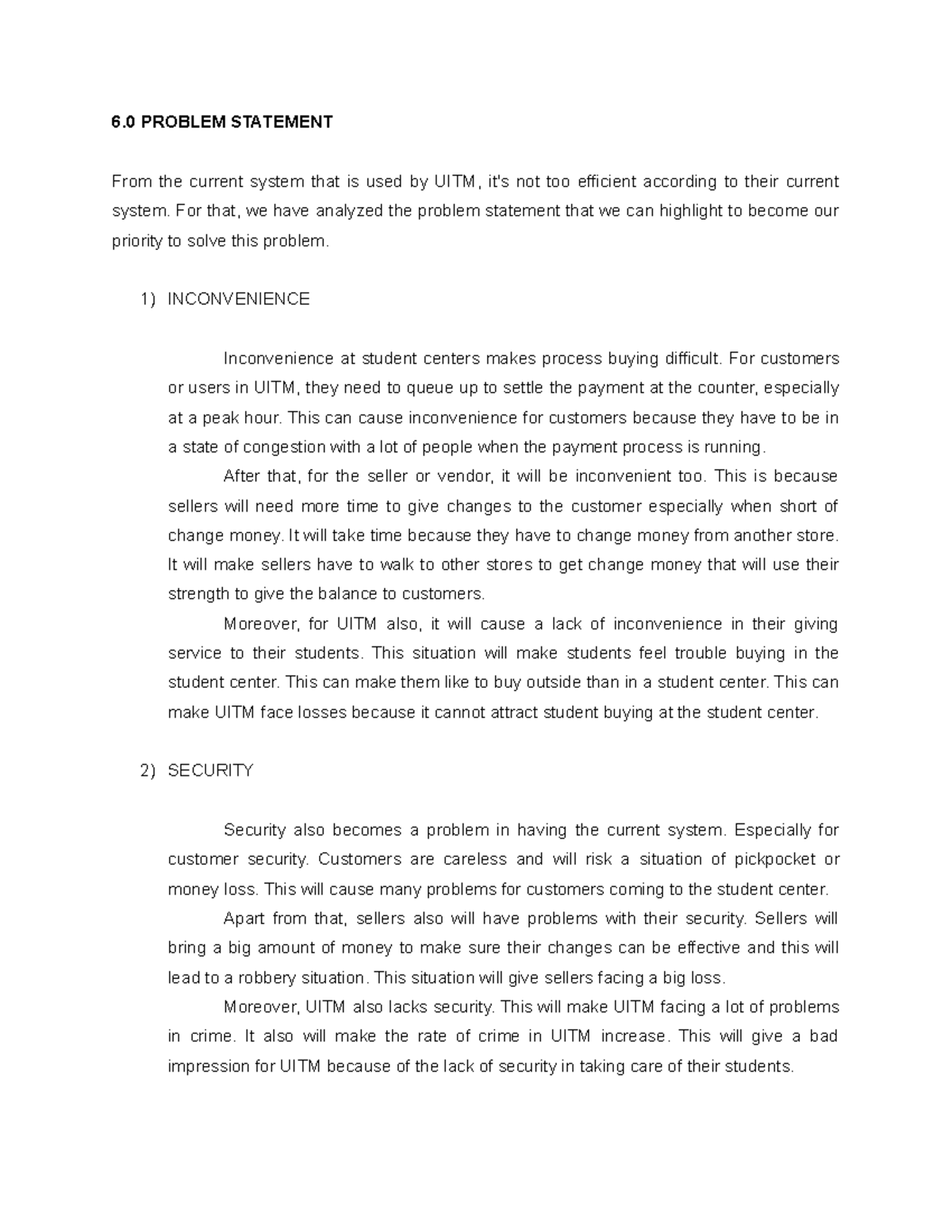 6.0 PROBLEM STATEMENT

From the current system that is used by UITM, it's not too efficient according to their current system. For that, we have analyzed the problem statement that we can highlight to become our priority to solve this problem.

1) INCONVENIENCE

Inconvenience at student centers makes process buying difficult. For customers or users in UITM, they need to queue up to settle the payment at the counter, especially at a peak hour. This can cause inconvenience for customers because they have to be in a state of congestion with a lot of people when the payment process is running.

After that, for the seller or vendor, it will be inconvenient too. This is because sellers will need more time to give changes to the customer especially when short of change money. It will take time because they have to change money from another store. It will make sellers have to walk to other stores to get change money that will use their strength to give the balance to customers.

Moreover, for UITM also, it will cause a lack of inconvenience in their giving service to their students. This situation will make students feel trouble buying in the student center. This can make them like to buy outside than in a student center. This can make UITM face losses because it cannot attract student buying at the student center.

2) SECURITY

Security also becomes a problem in having the current system. Especially for customer security. Customers are careless and will risk a situation of pickpocket or money loss. This will cause many problems for customers coming to the student center.

Apart from that, sellers also will have problems with their security. Sellers will bring a big amount of money to make sure their changes can be effective and this will lead to a robbery situation. This situation will give sellers facing a big loss.

Moreover, UITM also lacks security. This will make UITM facing a lot of problems in crime. It also will make the rate of crime in UITM increase. This will give a bad impression for UITM because of the lack of security in taking care of their students.